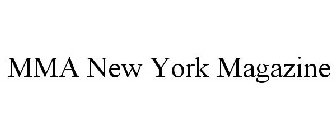 MMA New York Magazine